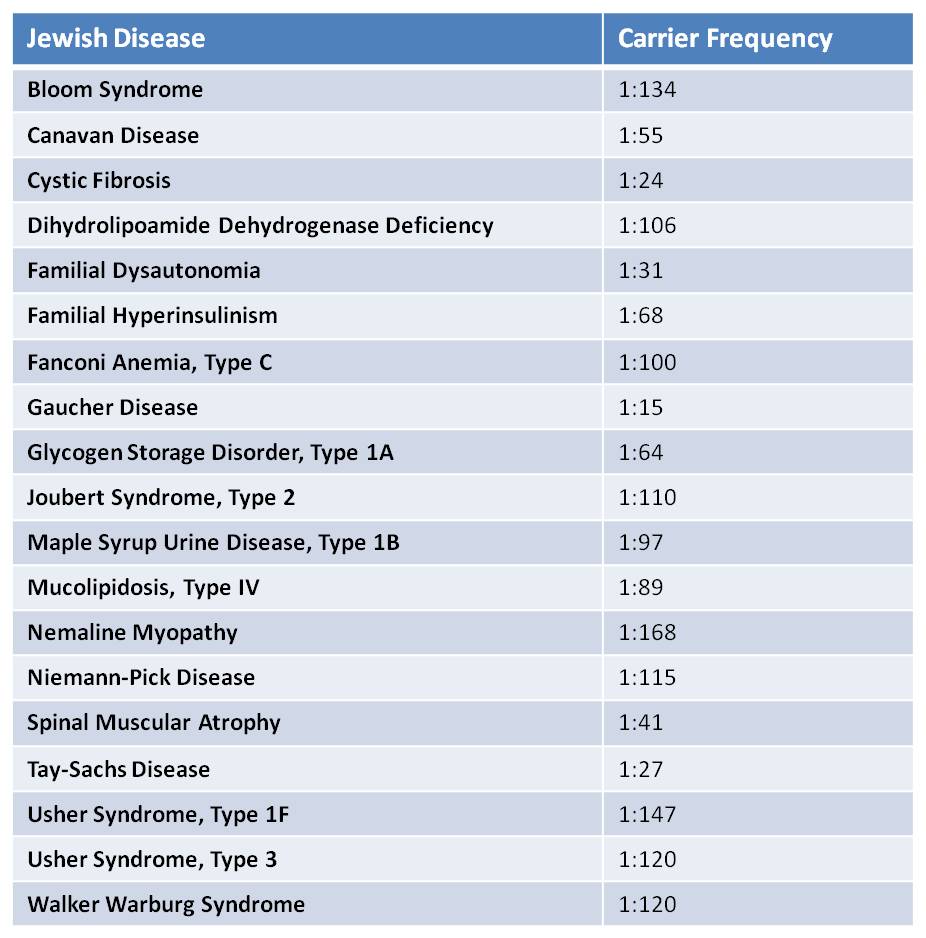 | Jewish Disease | Carrier Frequency |
|---|---|
| Bloom Syndrome | 1:134 |
| Canavan Disease | 1:55 |
| Cystic Fibrosis | 1:24 |
| Dihydrolipoamide Dehydrogenase Deficiency | 1:106 |
| Familial Dysautonomia | 1:31 |
| Familial Hyperinsulinism | 1:68 |
| Fanconi Anemia, Type C | 1:100 |
| Gaucher Disease | 1:15 |
| Glycogen Storage Disorder, Type 1A | 1:64 |
| Joubert Syndrome, Type 2 | 1:110 |
| Maple Syrup Urine Disease, Type 1B | 1:97 |
| Mucolipidosis, Type IV | 1:89 |
| Nemaline Myopathy | 1:168 |
| Niemann-Pick Disease | 1:115 |
| Spinal Muscular Atrophy | 1:41 |
| Tay-Sachs Disease | 1:27 |
| Usher Syndrome, Type 1F | 1:147 |
| Usher Syndrome, Type 3 | 1:120 |
| Walker Warburg Syndrome | 1:120 |